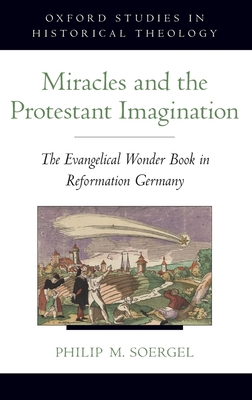 OXFORD STUDIES IN HISTORICAL THEOLOGY

Miracles and the Protestant Imagination

The Evangelical Wonder Book in Reformation Germany

PHILIP M. SOERGEL